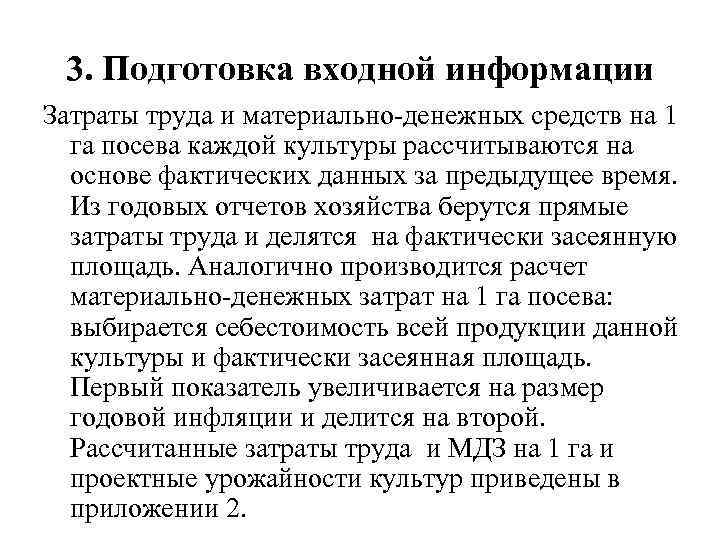 3. Подготовка входной информации

Затраты труда и материально-денежных средств на 1 га посева каждой культуры рассчитываются на основе фактических данных за предыдущее время. Из годовых отчетов хозяйства берутся прямые затраты труда и делятся на фактически засеянную площадь. Аналогично производится расчет материально-денежных затрат на 1 га посева: выбирается себестоимость всей продукции данной культуры и фактически засеянная площадь. Первый показатель увеличивается на размер годовой инфляции и делится на второй. Рассчитанные затраты труда и МДЗ на 1 га и проектные урожайности культур приведены в приложении 2.